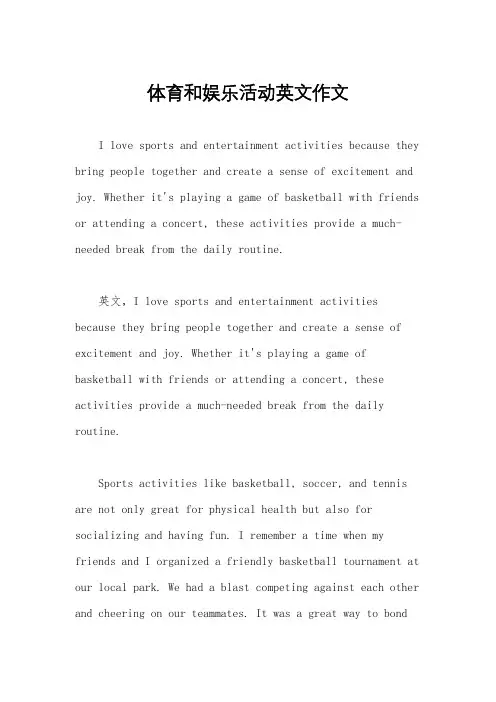 体育和娱乐活动英文作文

I love sports and entertainment activities because they bring people together and create a sense of excitement and joy. Whether it's playing a game of basketball with friends or attending a concert, these activities provide a much-needed break from the daily routine.

英文，I love sports and entertainment activities because they bring people together and create a sense of excitement and joy. Whether it's playing a game of basketball with friends or attending a concert, these activities provide a much-needed break from the daily routine.

Sports activities like basketball, soccer, and tennis are not only great for physical health but also for socializing and having fun. I remember a time when my friends and I organized a friendly basketball tournament at our local park. We had a blast competing against each other and cheering on our teammates. It was a great way to bond